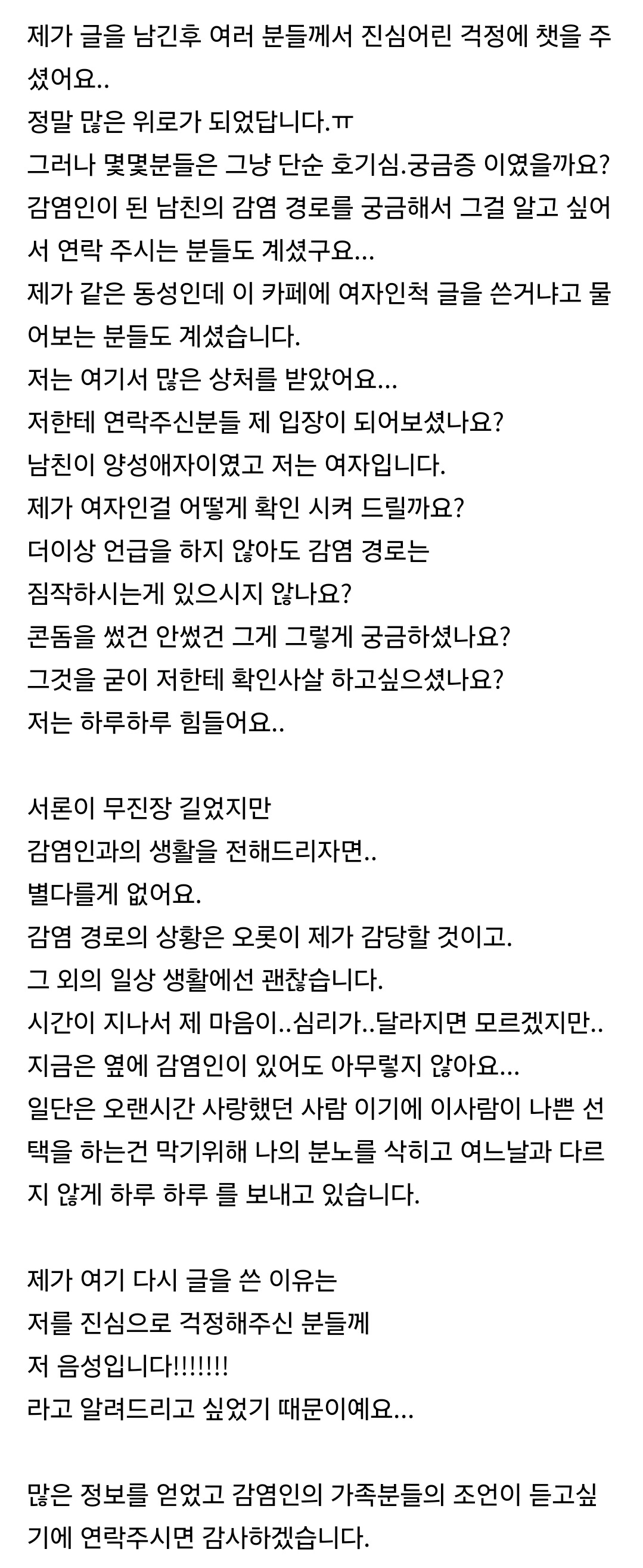 제가 글을 남긴후 여러 분들께서 진심어린 걱정에 챗을 주셨어요..
정말 많은 위로가 되었답니다.ㅠ
그러나 몇몇분들은 그냥 단순 호기심.궁금증 이였을까요?
감염인이 된 남친의 감염 경로를 궁금해서 그걸 알고 싶어서 연락 주시는 분들도 계셨구요...
제가 같은 동성인데 이 카페에 여자인척 글을 쓴거냐고 물어보는 분들도 계셨습니다.
저는 여기서 많은 상처를 받았어요...
저한테 연락주신분들 제 입장이 되어보셨나요?
남친이 양성애자이였고 저는 여자입니다.
제가 여자인걸 어떻게 확인 시켜 드릴까요?
더이상 언급을 하지 않아도 감염 경로는
짐작하시는게 있으시지 않나요?
콘돔을 썼건 안썼건 그게 그렇게 궁금하셨나요?
그것을 굳이 저한테 확인사살 하고싶으셨나요?
저는 하루하루 힘들어요..

서론이 무진장 길었지만
감염인과의 생활을 전해드리자면..
별다를게 없어요.
감염 경로의 상황은 오롯이 제가 감당할 것이고.
그 외의 일상 생활에선 괜찮습니다.
시간이 지나서 제 마음이..심리가..달라지면 모르겠지만..
지금은 옆에 감염인이 있어도 아무렇지 않아요...
일단은 오랜시간 사랑했던 사람 이기에 이사람이 나쁜 선택을 하는건 막기위해 나의 분노를 삭히고 여느날과 다르지 않게 하루 하루 를 보내고 있습니다.

제가 여기 다시 글을 쓴 이유는
저를 진심으로 걱정해주신 분들께
저 음성입니다!!!!!!!
라고 알려드리고 싶었기 때문이예요...

많은 정보를 얻었고 감염인의 가족분들의 조언이 듣고싶기에 연락주시면 감사하겠습니다.